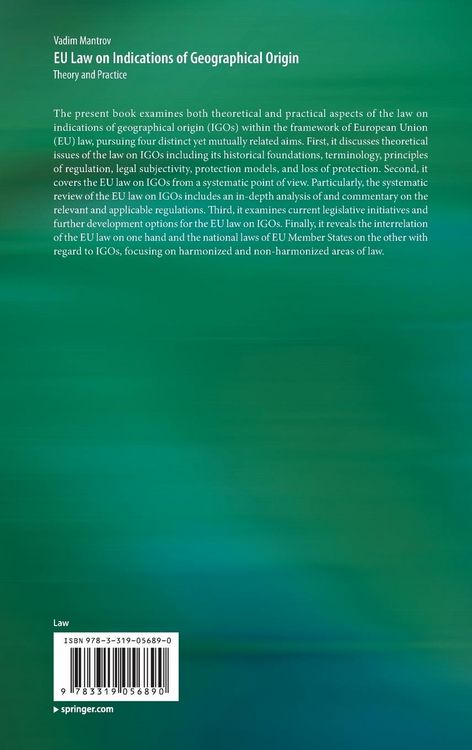 Vadim Mantrov
EU Law on Indications of Geographical Origin
Theory and Practice

The present book examines both theoretical and practical aspects of the law on indications of geographical origin (IGOs) within the framework of European Union (EU) law, pursuing four distinct yet mutually related aims. First, it discusses theoretical issues of the law on IGOs including its historical foundations, terminology, principles of regulation, legal subjectivity, protection models, and loss of protection. Second, it covers the EU law on IGOs from a systematic point of view. Particularly, the systematic review of the EU law on IGOs includes an in-depth analysis of and commentary on the relevant and applicable regulations. Third, it examines current legislative initiatives and further development options for the EU law on IGOs. Finally, it reveals the interrelation of the EU law on one hand and the national laws of EU Member States on the other with regard to IGOs, focusing on harmonized and non-harmonized areas of law.

Law

ISBN 978-3-319-05689-0

9 783319 056890

▸ springer.com